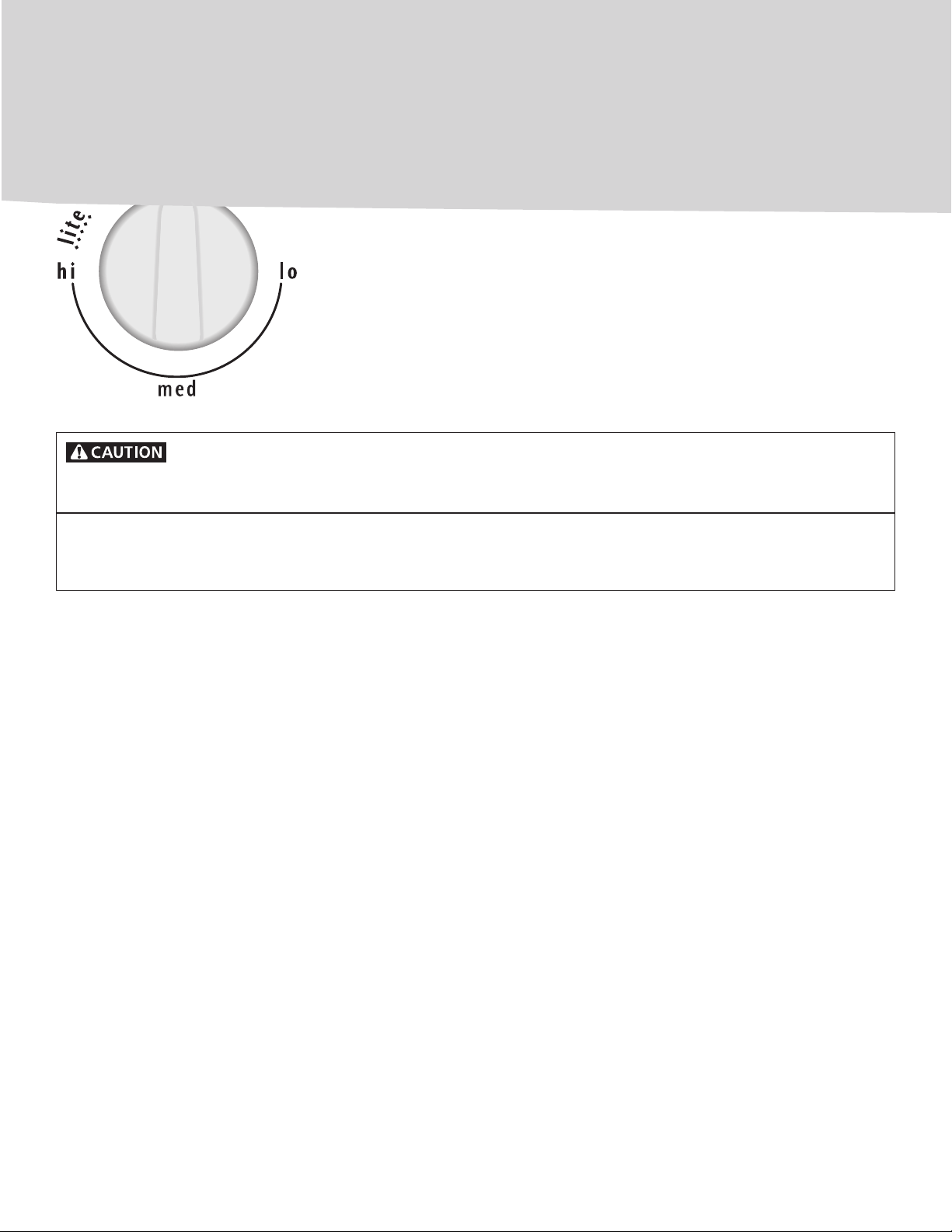 lite
hi
lo
med

CAUTION